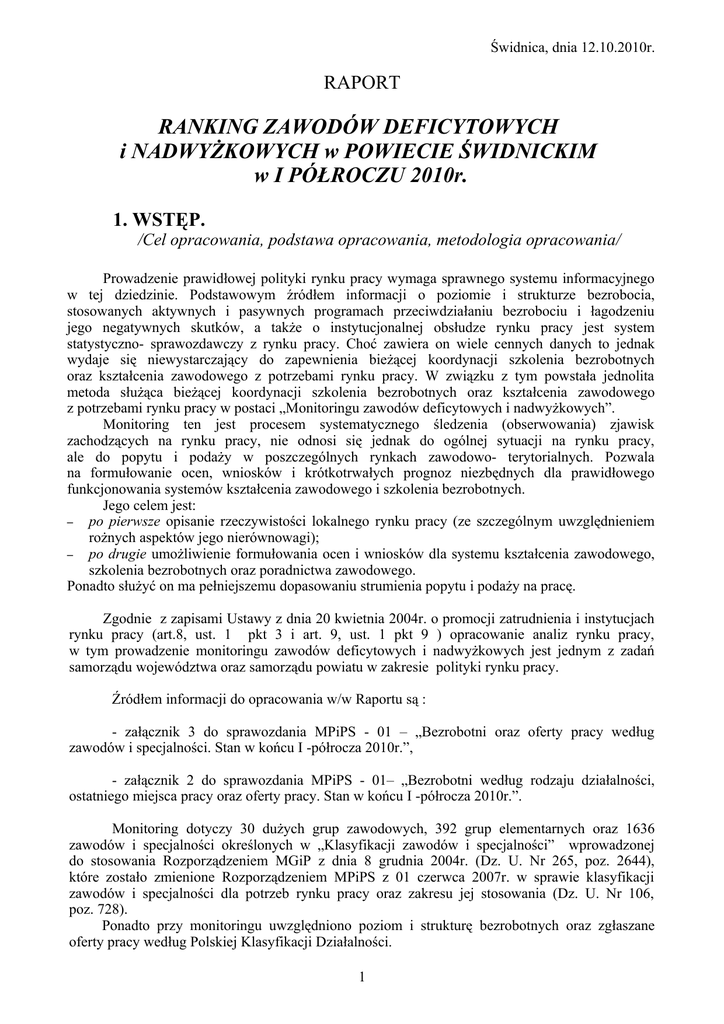 Świdnica, dnia 12.10.2010r.

RAPORT

RANKING ZAWODÓW DEFICYTOWYCH i NADWYŻKOWYCH w POWIECIE ŚWIDNICKIM w I PÓŁROCZU 2010r.

1. WSTĘP.
/Cel opracowania, podstawa opracowania, metodologia opracowania/

Prowadzenie prawidłowej polityki rynku pracy wymaga sprawnego systemu informacyjnego w tej dziedzinie. Podstawowym źródłem informacji o poziomie i strukturze bezrobocia, stosowanych aktywnych i pasywnych programach przeciwdziałaniu bezrobociu i łagodzeniu jego negatywnych skutków, a także o instytucjonalnej obsłudze rynku pracy jest system statystyczno- sprawozdawczy z rynku pracy. Choć zawiera on wiele cennych danych to jednak wydaje się niewystarczający do zapewnienia bieżącej koordynacji szkolenia bezrobotnych oraz kształcenia zawodowego z potrzebami rynku pracy. W związku z tym powstała jednolita metoda służąca bieżącej koordynacji szkolenia bezrobotnych oraz kształcenia zawodowego z potrzebami rynku pracy w postaci „Monitoringu zawodów deficytowych i nadwyżkowych".
Monitoring ten jest procesem systematycznego śledzenia (obserwowania) zjawisk zachodzących na rynku pracy, nie odnosi się jednak do ogólnej sytuacji na rynku pracy, ale do popytu i podaży w poszczególnych rynkach zawodowo- terytorialnych. Pozwala na formułowanie ocen, wniosków i krótkotrwałych prognoz niezbędnych dla prawidłowego funkcjonowania systemów kształcenia zawodowego i szkolenia bezrobotnych.
Jego celem jest:
– po pierwsze opisanie rzeczywistości lokalnego rynku pracy (ze szczególnym uwzględnieniem rożnych aspektów jego nierównowagi);
– po drugie umożliwienie formułowania ocen i wniosków dla systemu kształcenia zawodowego, szkolenia bezrobotnych oraz poradnictwa zawodowego.
Ponadto służyć on ma pełniejszemu dopasowaniu strumienia popytu i podaży na pracę.

Zgodnie z zapisami Ustawy z dnia 20 kwietnia 2004r. o promocji zatrudnienia i instytucjach rynku pracy (art.8, ust. 1 pkt 3 i art. 9, ust. 1 pkt 9 ) opracowanie analiz rynku pracy, w tym prowadzenie monitoringu zawodów deficytowych i nadwyżkowych jest jednym z zadań samorządu województwa oraz samorządu powiatu w zakresie polityki rynku pracy.

Źródłem informacji do opracowania w/w Raportu są :

- załącznik 3 do sprawozdania MPiPS - 01 – „Bezrobotni oraz oferty pracy według zawodów i specjalności. Stan w końcu I -półrocza 2010r.",

- załącznik 2 do sprawozdania MPiPS - 01– „Bezrobotni według rodzaju działalności, ostatniego miejsca pracy oraz oferty pracy. Stan w końcu I -półrocza 2010r.".

Monitoring dotyczy 30 dużych grup zawodowych, 392 grup elementarnych oraz 1636 zawodów i specjalności określonych w „Klasyfikacji zawodów i specjalności" wprowadzonej do stosowania Rozporządzeniem MGiP z dnia 8 grudnia 2004r. (Dz. U. Nr 265, poz. 2644), które zostało zmienione Rozporządzeniem MPiPS z 01 czerwca 2007r. w sprawie klasyfikacji zawodów i specjalności dla potrzeb rynku pracy oraz zakresu jej stosowania (Dz. U. Nr 106, poz. 728).
Ponadto przy monitoringu uwzględniono poziom i strukturę bezrobotnych oraz zgłaszane oferty pracy według Polskiej Klasyfikacji Działalności.

1